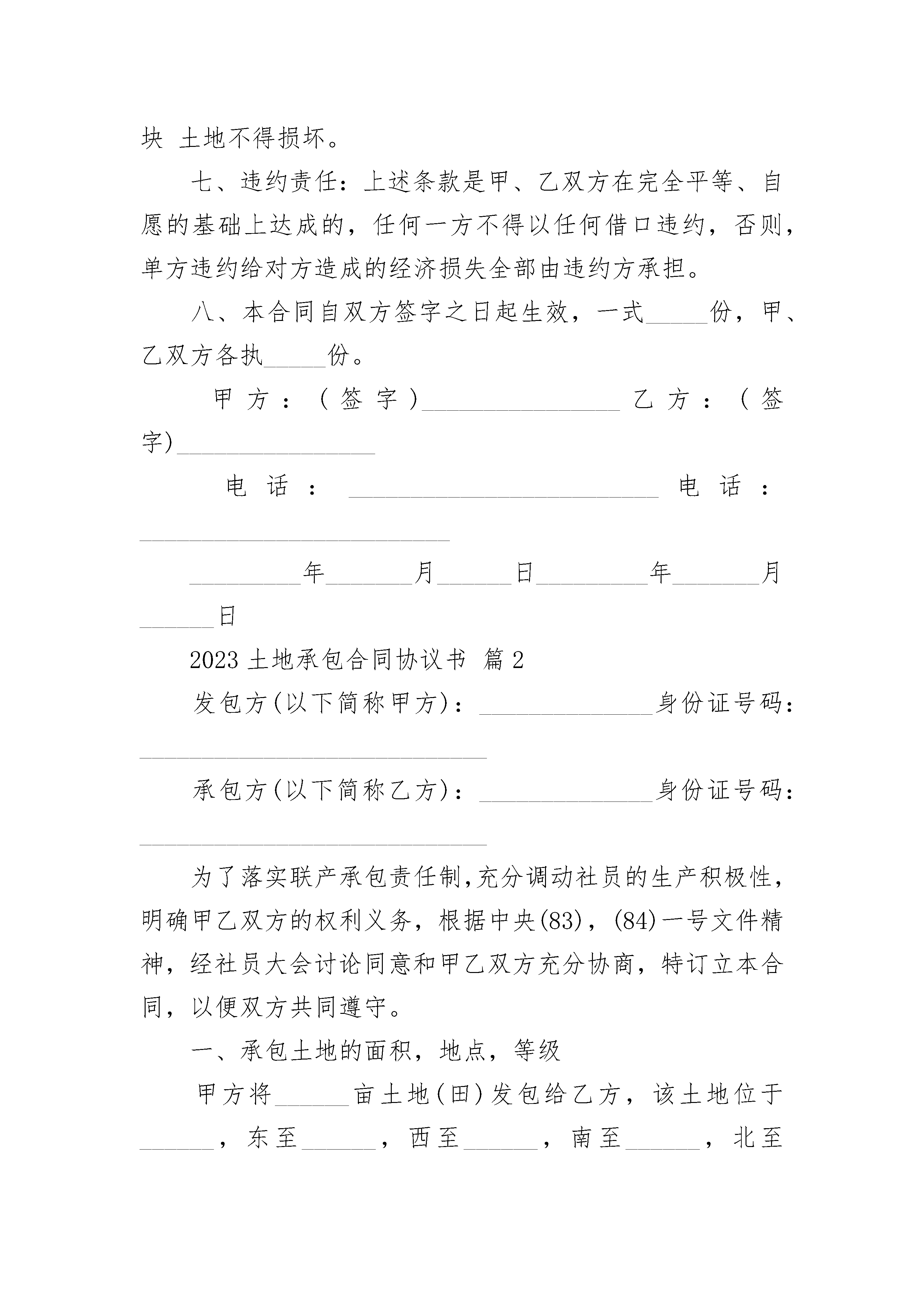 块 土地不得损坏。

七、违约责任：上述条款是甲、乙双方在完全平等、自愿的基础上达成的，任何一方不得以任何借口违约，否则，单方违约给对方造成的经济损失全部由违约方承担。

八、本合同自双方签字之日起生效，一式_____份，甲、乙双方各执_____份。

甲方：(签字)________________ 乙方：(签字)________________

电话：_________________________ 电话：_________________________

_________年_______月______日_________年_______月______日

2023 土地承包合同协议书 篇 2

发包方(以下简称甲方)：______________身份证号码：____________________________

承包方(以下简称乙方)：______________身份证号码：____________________________

为了落实联产承包责任制,充分调动社员的生产积极性，明确甲乙双方的权利义务，根据中央(83)，(84)一号文件精神，经社员大会讨论同意和甲乙双方充分协商，特订立本合同，以便双方共同遵守。

一、承包土地的面积，地点，等级

甲方将______亩土地(田)发包给乙方，该土地位于______，东至______，西至______，南至______，北至